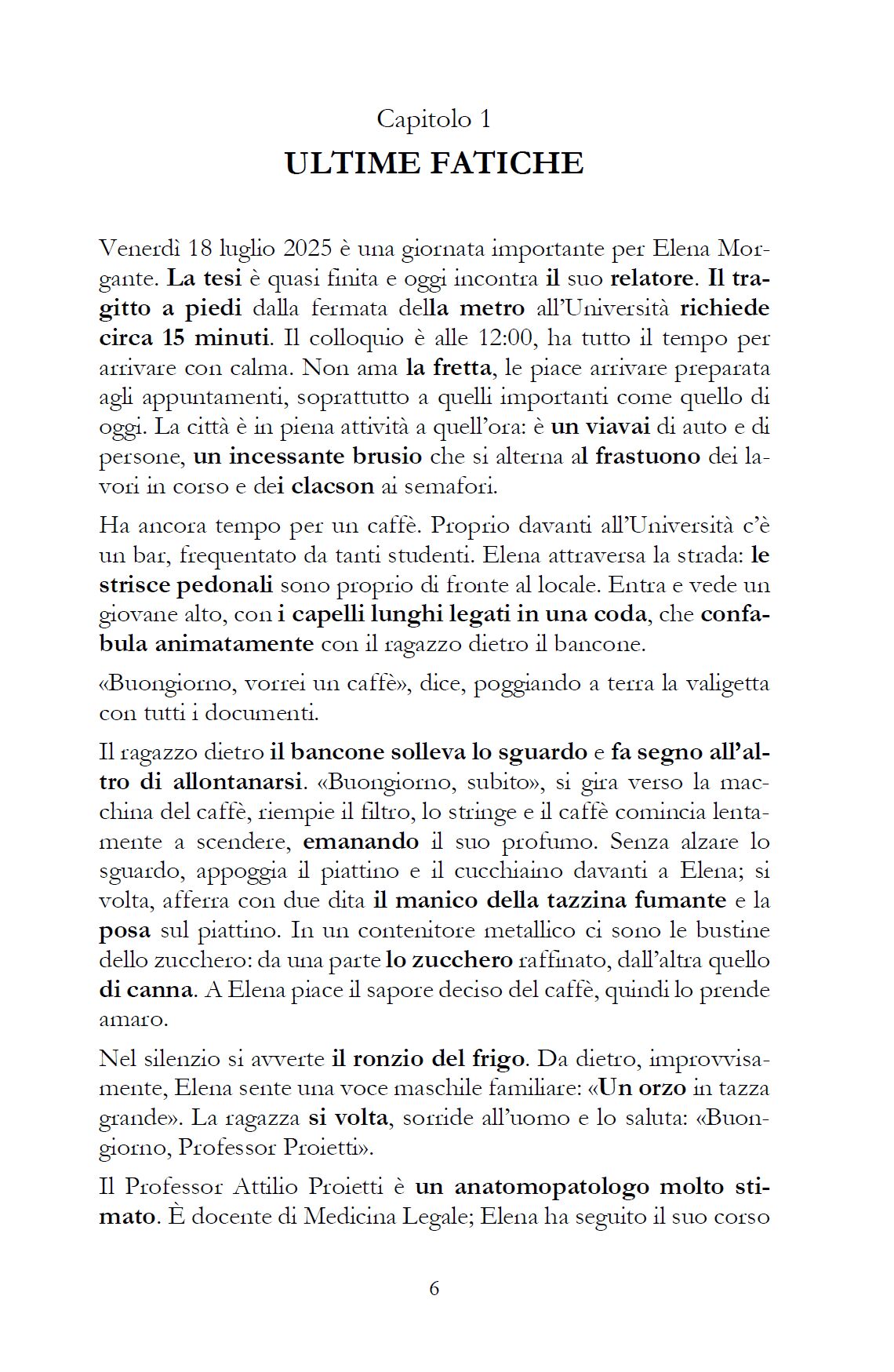 Capitolo 1
ULTIME FATICHE

Venerdì 18 luglio 2025 è una giornata importante per Elena Morgante. La tesi è quasi finita e oggi incontra il suo relatore. Il tragitto a piedi dalla fermata della metro all'Università richiede circa 15 minuti. Il colloquio è alle 12:00, ha tutto il tempo per arrivare con calma. Non ama la fretta, le piace arrivare preparata agli appuntamenti, soprattutto a quelli importanti come quello di oggi. La città è in piena attività a quell'ora: è un viavai di auto e di persone, un incessante brusio che si alterna al frastuono dei lavori in corso e dei clacson ai semafori.

Ha ancora tempo per un caffè. Proprio davanti all'Università c'è un bar, frequentato da tanti studenti. Elena attraversa la strada: le strisce pedonali sono proprio di fronte al locale. Entra e vede un giovane alto, con i capelli lunghi legati in una coda, che confabula animatamente con il ragazzo dietro il bancone.

«Buongiorno, vorrei un caffè», dice, poggiando a terra la valigetta con tutti i documenti.

Il ragazzo dietro il bancone solleva lo sguardo e fa segno all'altro di allontanarsi. «Buongiorno, subito», si gira verso la macchina del caffè, riempie il filtro, lo stringe e il caffè comincia lentamente a scendere, emanando il suo profumo. Senza alzare lo sguardo, appoggia il piattino e il cucchiaino davanti a Elena; si volta, afferra con due dita il manico della tazzina fumante e la posa sul piattino. In un contenitore metallico ci sono le bustine dello zucchero: da una parte lo zucchero raffinato, dall'altra quello di canna. A Elena piace il sapore deciso del caffè, quindi lo prende amaro.

Nel silenzio si avverte il ronzio del frigo. Da dietro, improvvisamente, Elena sente una voce maschile familiare: «Un orzo in tazza grande». La ragazza si volta, sorride all'uomo e lo saluta: «Buongiorno, Professor Proietti».

Il Professor Attilio Proietti è un anatomopatologo molto stimato. È docente di Medicina Legale; Elena ha seguito il suo corso

6